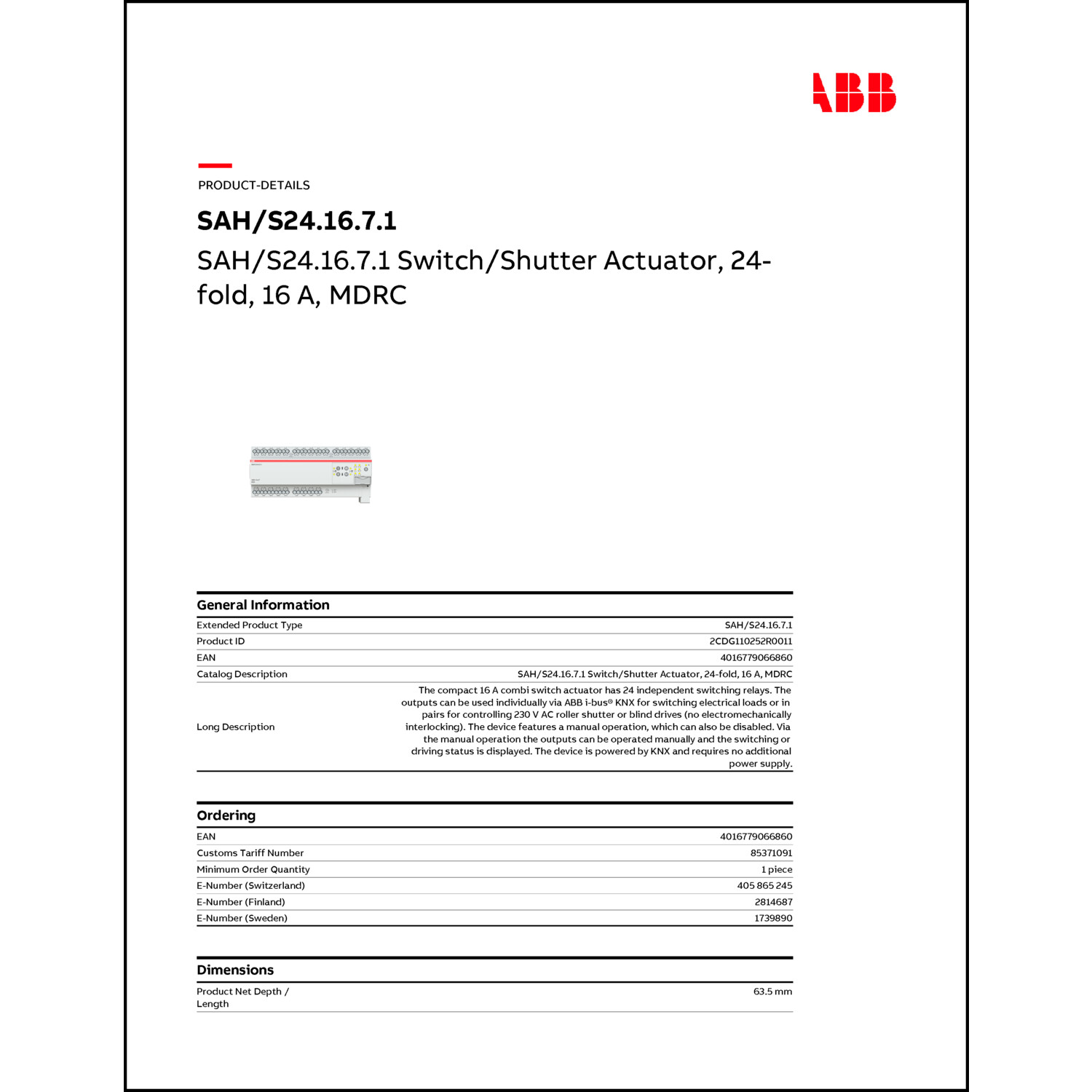 ABB

PRODUCT-DETAILS

SAH/S24.16.7.1

SAH/S24.16.7.1 Switch/Shutter Actuator, 24-fold, 16 A, MDRC

General Information

| | |
|---|---|
| Extended Product Type | SAH/S24.16.7.1 |
| Product ID | 2CDG110252R0011 |
| EAN | 4016779066860 |
| Catalog Description | SAH/S24.16.7.1 Switch/Shutter Actuator, 24-fold, 16 A, MDRC |
| Long Description | The compact 16 A combi switch actuator has 24 independent switching relays. The outputs can be used individually via ABB i-bus® KNX for switching electrical loads or in pairs for controlling 230 V AC roller shutter or blind drives (no electromechanically interlocking). The device features a manual operation, which can also be disabled. Via the manual operation the outputs can be operated manually and the switching or driving status is displayed. The device is powered by KNX and requires no additional power supply. |

Ordering

| | |
|---|---|
| EAN | 4016779066860 |
| Customs Tariff Number | 85371091 |
| Minimum Order Quantity | 1 piece |
| E-Number (Switzerland) | 405 865 245 |
| E-Number (Finland) | 2814687 |
| E-Number (Sweden) | 1739890 |

Dimensions

| | |
|---|---|
| Product Net Depth / Length | 63.5 mm |